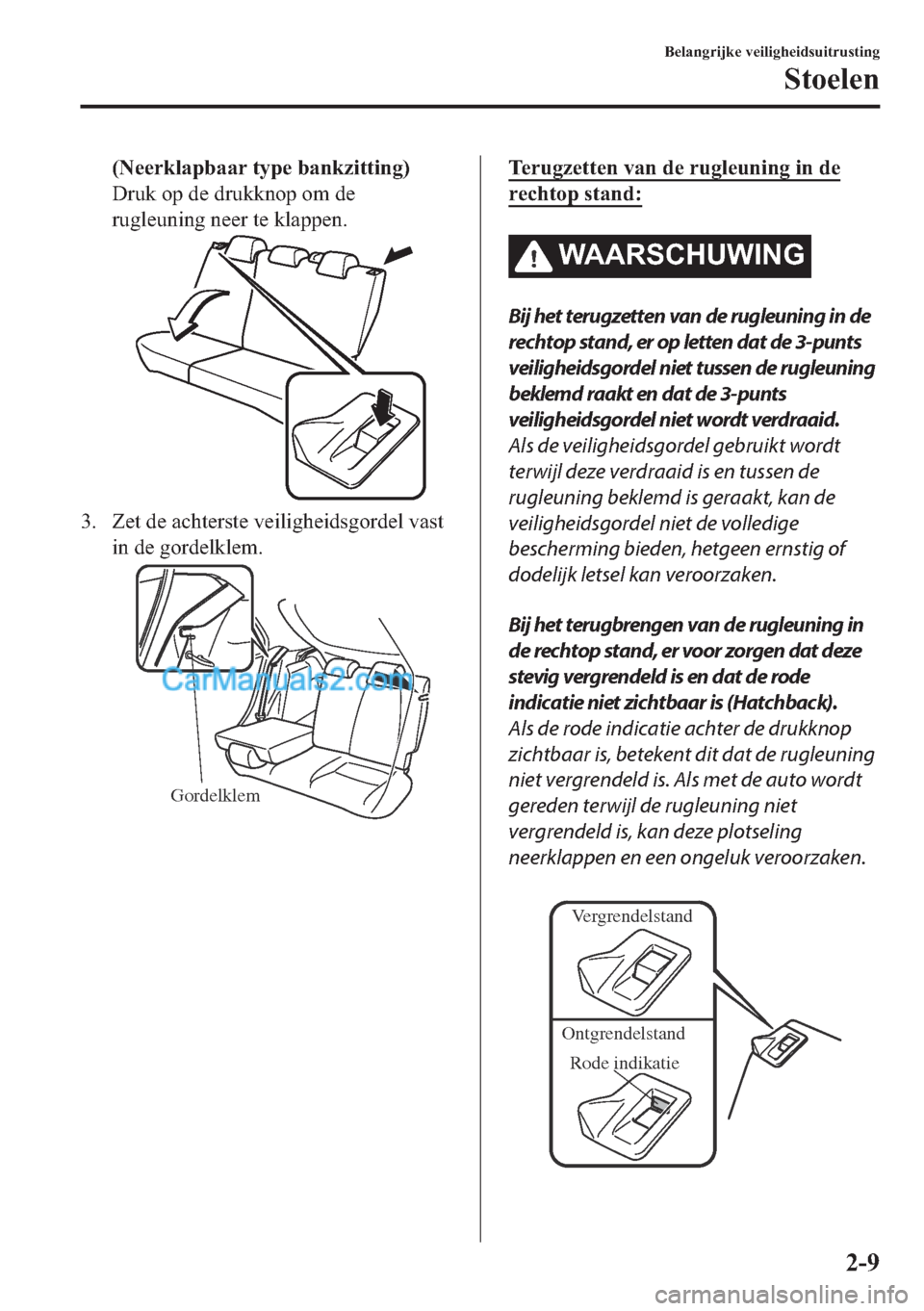 Belangrijke veiligheidsuitrusting

Stoelen

(Neerklapbaar type bankzitting)
Druk op de drukknop om de rugleuning neer te klappen.

3. Zet de achterste veiligheidsgordel vast in de gordelklem.

CarManuals2.com

Gordelklem

Terugzetten van de rugleuning in de rechtop stand:

WAARSCHUWING

Bij het terugzetten van de rugleuning in de rechtop stand, er op letten dat de 3-punts veiligheidsgordel niet tussen de rugleuning beklemd raakt en dat de 3-punts veiligheidsgordel niet wordt verdraaid.
Als de veiligheidsgordel gebruikt wordt terwijl deze verdraaid is en tussen de rugleuning beklemd is geraakt, kan de veiligheidsgordel niet de volledige bescherming bieden, hetgeen ernstig of dodelijk letsel kan veroorzaken.

Bij het terugbrengen van de rugleuning in de rechtop stand, er voor zorgen dat deze stevig vergrendeld is en dat de rode indicatie niet zichtbaar is (Hatchback).
Als de rode indicatie achter de drukknop zichtbaar is, betekent dit dat de rugleuning niet vergrendeld is. Als met de auto wordt gereden terwijl de rugleuning niet vergrendeld is, kan deze plotseling neerklappen en een ongeluk veroorzaken.

Vergrendelstand

Ontgrendelstand

Rode indikatie

2-9

carmanualsonline.info